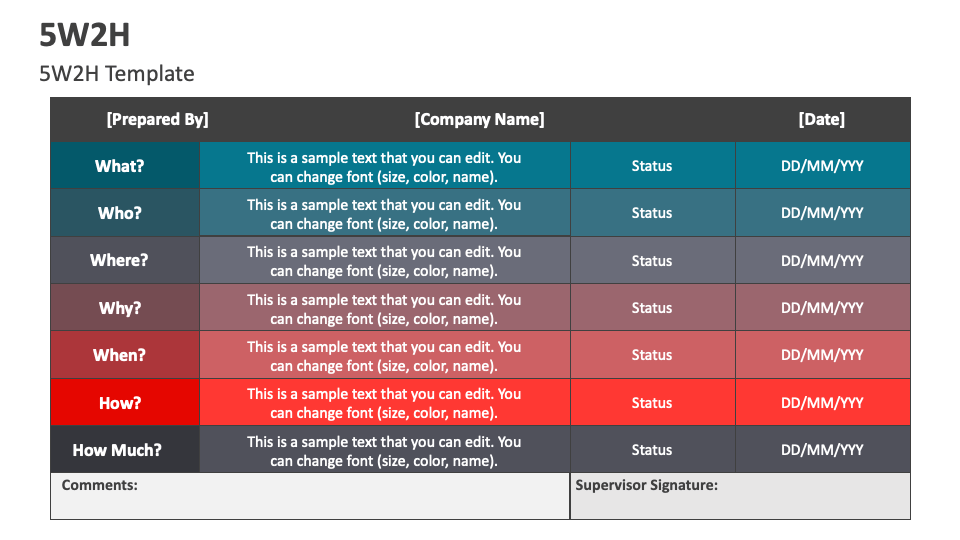 5W2H

5W2H Template

| [Prepared By] | [Company Name] | | [Date] |
|---|---|---|---|
| What? | This is a sample text that you can edit. You can change font (size, color, name). | Status | DD/MM/YYY |
| Who? | This is a sample text that you can edit. You can change font (size, color, name). | Status | DD/MM/YYY |
| Where? | This is a sample text that you can edit. You can change font (size, color, name). | Status | DD/MM/YYY |
| Why? | This is a sample text that you can edit. You can change font (size, color, name). | Status | DD/MM/YYY |
| When? | This is a sample text that you can edit. You can change font (size, color, name). | Status | DD/MM/YYY |
| How? | This is a sample text that you can edit. You can change font (size, color, name). | Status | DD/MM/YYY |
| How Much? | This is a sample text that you can edit. You can change font (size, color, name). | Status | DD/MM/YYY |
| Comments: | | Supervisor Signature: | |